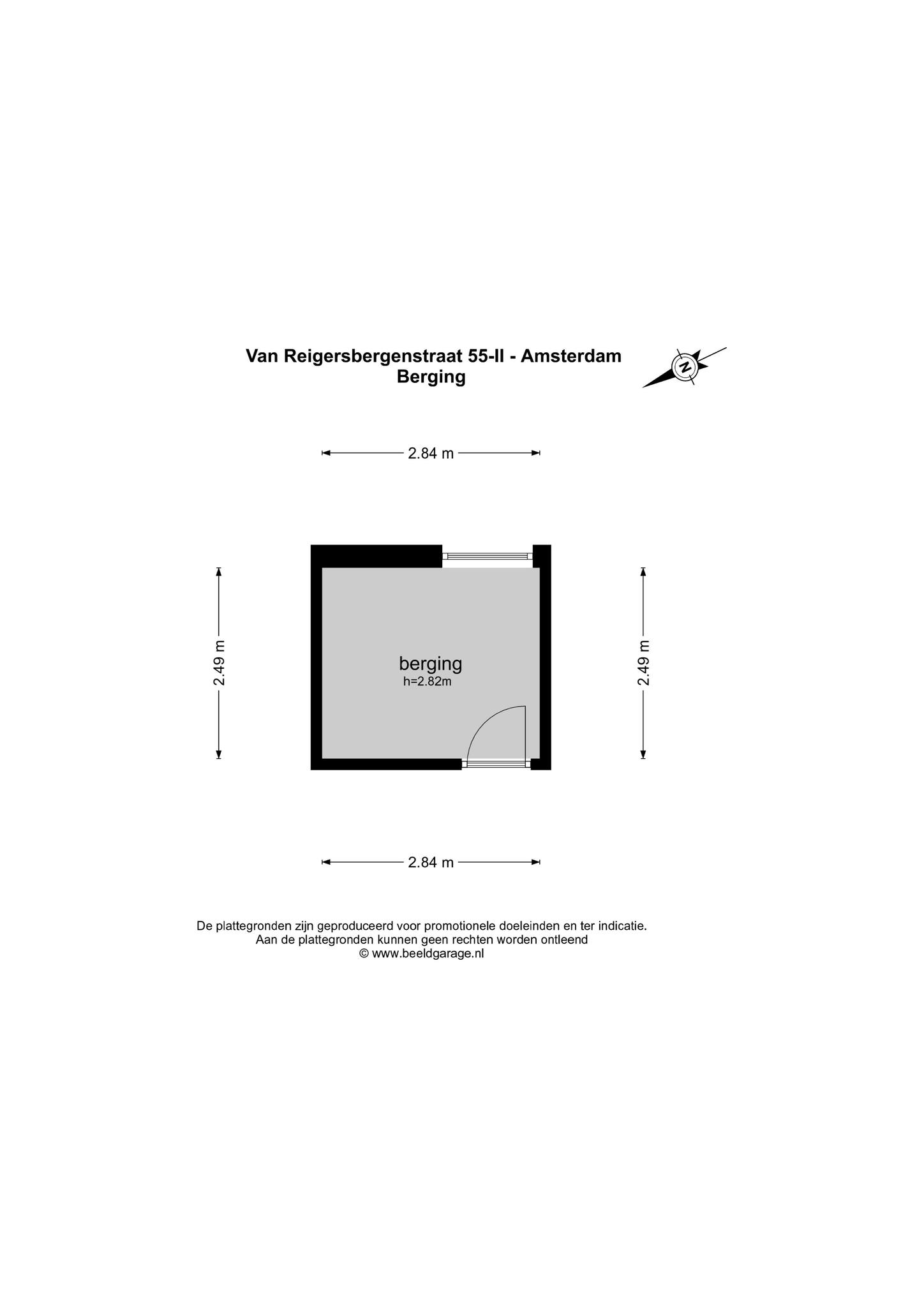 Van Reigersbergenstraat 55-II - Amsterdam
Berging

N

2.84 m

2.49 m

berging
h=2.82m

2.49 m

2.84 m

De plattegronden zijn geproduceerd voor promotionele doeleinden en ter indicatie.
Aan de plattegronden kunnen geen rechten worden ontleend
© www.beeldgarage.nl